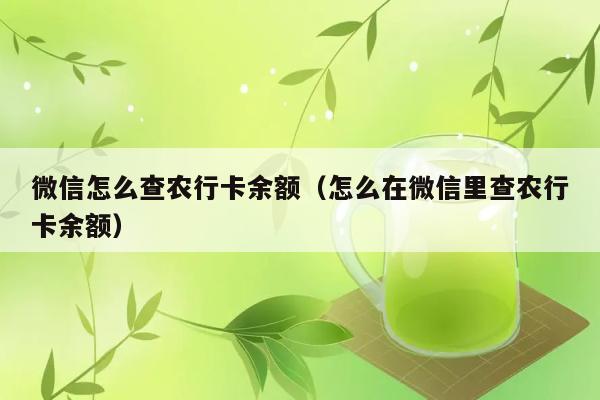 微信怎么查农行卡余额（怎么在微信里查农行卡余额）